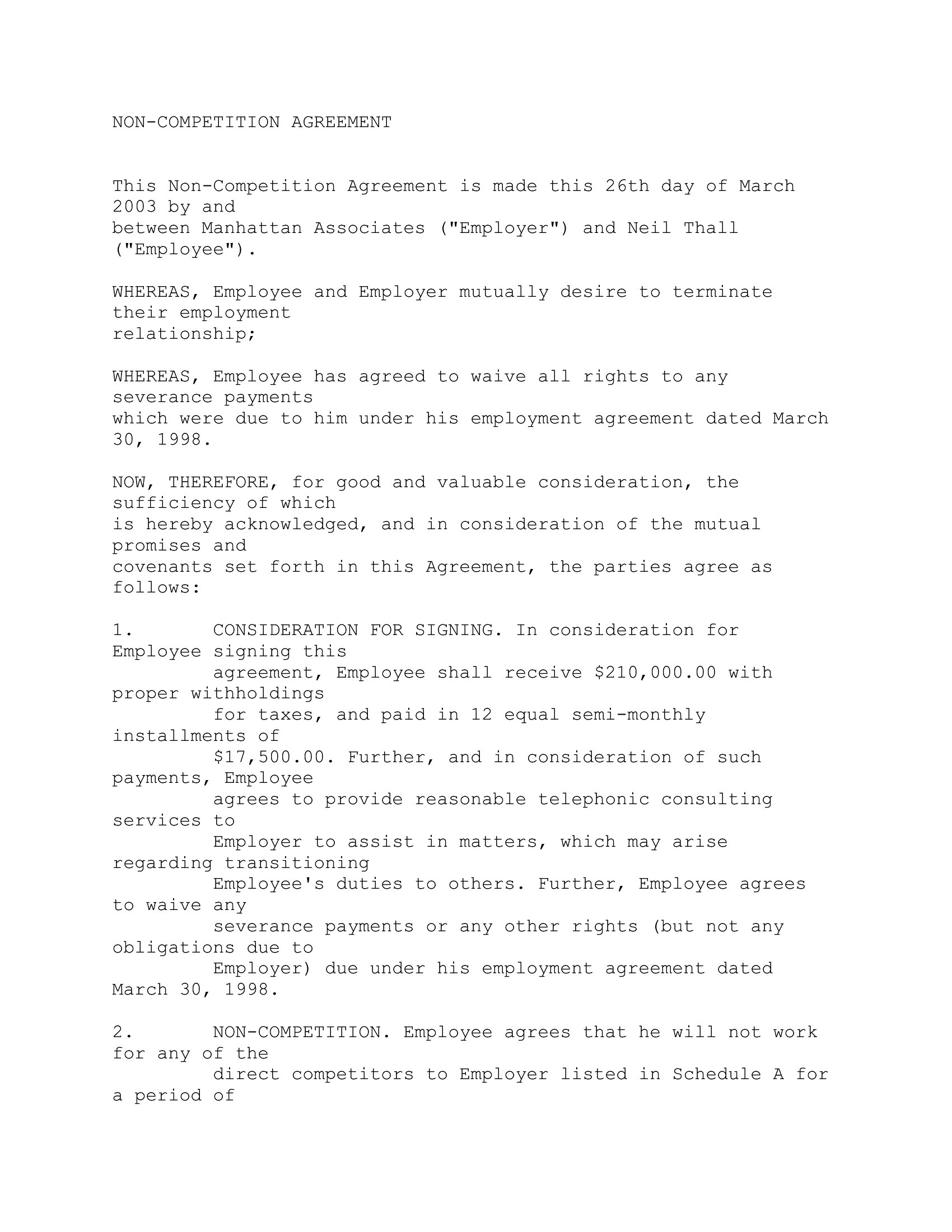 NON-COMPETITION AGREEMENT

This Non-Competition Agreement is made this 26th day of March 2003 by and between Manhattan Associates ("Employer") and Neil Thall ("Employee").

WHEREAS, Employee and Employer mutually desire to terminate their employment relationship;

WHEREAS, Employee has agreed to waive all rights to any severance payments which were due to him under his employment agreement dated March 30, 1998.

NOW, THEREFORE, for good and valuable consideration, the sufficiency of which is hereby acknowledged, and in consideration of the mutual promises and covenants set forth in this Agreement, the parties agree as follows:

1. CONSIDERATION FOR SIGNING. In consideration for Employee signing this agreement, Employee shall receive \$210,000.00 with proper withholdings for taxes, and paid in 12 equal semi-monthly installments of \$17,500.00. Further, and in consideration of such payments, Employee agrees to provide reasonable telephonic consulting services to Employer to assist in matters, which may arise regarding transitioning Employee's duties to others. Further, Employee agrees to waive any severance payments or any other rights (but not any obligations due to Employer) due under his employment agreement dated March 30, 1998.

2. NON-COMPETITION. Employee agrees that he will not work for any of the direct competitors to Employer listed in Schedule A for a period of